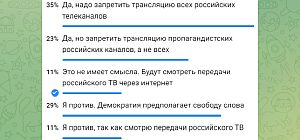 35% Да, надо запретить трансляцию всех российских телеканалов

23% Да, но запретить трансляцию пропагандистских российских каналов, а не всех

11% Это не имеет смысла. Будут смотреть передачи российского ТВ через интернет

29% Я против. Демократия предполагает свободу слова

11% Я против, так как смотрю передачи российского ТВ